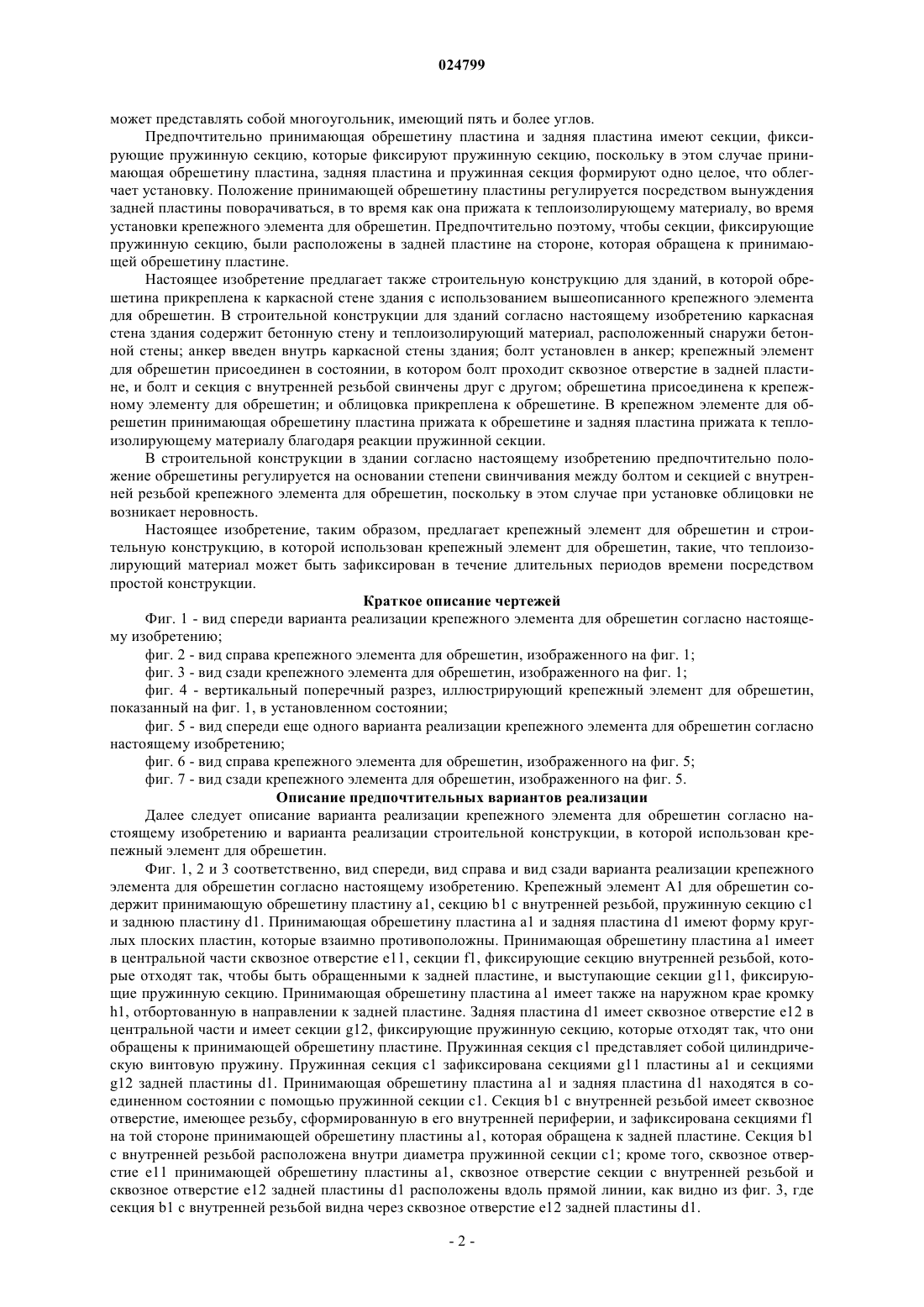 024799

может представлять собой многоугольник, имеющий пять и более углов.

Предпочтительно принимающая обрешетину пластина и задняя пластина имеют секции, фиксирующие пружинную секцию, которые фиксируют пружинную секцию, поскольку в этом случае принимающая обрешетину пластина, задняя пластина и пружинная секция формируют одно целое, что облегчает установку. Положение принимающей обрешетину пластины регулируется посредством вынуждения задней пластины поворачиваться, в то время как она прижата к теплоизолирующему материалу, во время установки крепежного элемента для обрешетин. Предпочтительно поэтому, чтобы секции, фиксирующие пружинную секцию, были расположены в задней пластине на стороне, которая обращена к принимающей обрешетину пластине.

Настоящее изобретение предлагает также строительную конструкцию для зданий, в которой обрешетина прикреплена к каркасной стене здания с использованием вышеописанного крепежного элемента для обрешетин. В строительной конструкции для зданий согласно настоящему изобретению каркасная стена здания содержит бетонную стену и теплоизолирующий материал, расположенный снаружи бетонной стены; анкер введен внутрь каркасной стены здания; болт установлен в анкер; крепежный элемент для обрешетин присоединен в состоянии, в котором болт проходит сквозное отверстие в задней пластине, и болт и секция с внутренней резьбой свинчены друг с другом; обрешетина присоединена к крепежному элементу для обрешетин; и облицовка прикреплена к обрешетине. В крепежном элементе для обрешетин принимающая обрешетину пластина прижата к обрешетине и задняя пластина прижата к теплоизолирующему материалу благодаря реакции пружинной секции.

В строительной конструкции в здании согласно настоящему изобретению предпочтительно положение обрешетины регулируется на основании степени свинчивания между болтом и секцией с внутренней резьбой крепежного элемента для обрешетин, поскольку в этом случае при установке облицовки не возникает неровность.

Настоящее изобретение, таким образом, предлагает крепежный элемент для обрешетин и строительную конструкцию, в которой использован крепежный элемент для обрешетин, такие, что теплоизолирующий материал может быть зафиксирован в течение длительных периодов времени посредством простой конструкции.

Краткое описание чертежей

Фиг. 1 - вид спереди варианта реализации крепежного элемента для обрешетин согласно настоящему изобретению;

фиг. 2 - вид справа крепежного элемента для обрешетин, изображенного на фиг. 1;

фиг. 3 - вид сзади крепежного элемента для обрешетин, изображенного на фиг. 1;

фиг. 4 - вертикальный поперечный разрез, иллюстрирующий крепежный элемент для обрешетин, показанный на фиг. 1, в установленном состоянии;

фиг. 5 - вид спереди еще одного варианта реализации крепежного элемента для обрешетин согласно настоящему изобретению;

фиг. 6 - вид справа крепежного элемента для обрешетин, изображенного на фиг. 5;

фиг. 7 - вид сзади крепежного элемента для обрешетин, изображенного на фиг. 5.

Описание предпочтительных вариантов реализации

Далее следует описание варианта реализации крепежного элемента для обрешетин согласно настоящему изобретению и варианта реализации строительной конструкции, в которой использован крепежный элемент для обрешетин.

Фиг. 1, 2 и 3 соответственно, вид спереди, вид справа и вид сзади варианта реализации крепежного элемента для обрешетин согласно настоящему изобретению. Крепежный элемент A1 для обрешетин содержит принимающую обрешетину пластину a1, секцию b1 с внутренней резьбой, пружинную секцию c1 и заднюю пластину d1. Принимающая обрешетину пластина a1 и задняя пластина d1 имеют форму круглых плоских пластин, которые взаимно противоположны. Принимающая обрешетину пластина a1 имеет в центральной части сквозное отверстие e11, секции f1, фиксирующие секцию внутренней резьбой, которые отходят так, чтобы быть обращенными к задней пластине, и выступающие секции g11, фиксирующие пружинную секцию. Принимающая обрешетину пластина a1 имеет также на наружном крае кромку h1, отбортованную в направлении к задней пластине. Задняя пластина d1 имеет сквозное отверстие e12 в центральной части и имеет секции g12, фиксирующие пружинную секцию, которые отходят так, что они обращены к принимающей обрешетину пластине. Пружинная секция c1 представляет собой цилиндрическую винтовую пружину. Пружинная секция c1 зафиксирована секциями g11 пластины a1 и секциями g12 задней пластины d1. Принимающая обрешетину пластина a1 и задняя пластина d1 находятся в соединенном состоянии с помощью пружинной секции c1. Секция b1 с внутренней резьбой имеет сквозное отверстие, имеющее резьбу, сформированную в его внутренней периферии, и зафиксирована секциями f1 на той стороне принимающей обрешетину пластины a1, которая обращена к задней пластине. Секция b1 с внутренней резьбой расположена внутри диаметра пружинной секции c1; кроме того, сквозное отверстие e11 принимающей обрешетину пластины a1, сквозное отверстие секции с внутренней резьбой и сквозное отверстие e12 задней пластины d1 расположены вдоль прямой линии, как видно из фиг. 3, где секция b1 с внутренней резьбой видна через сквозное отверстие e12 задней пластины d1.

- 2 -